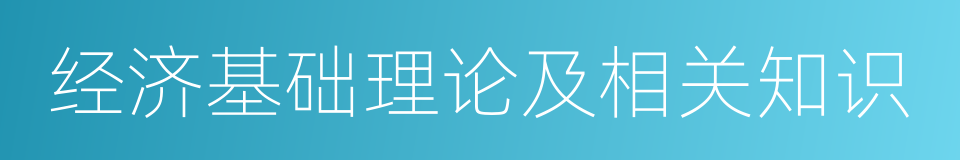 经济基础理论及相关知识